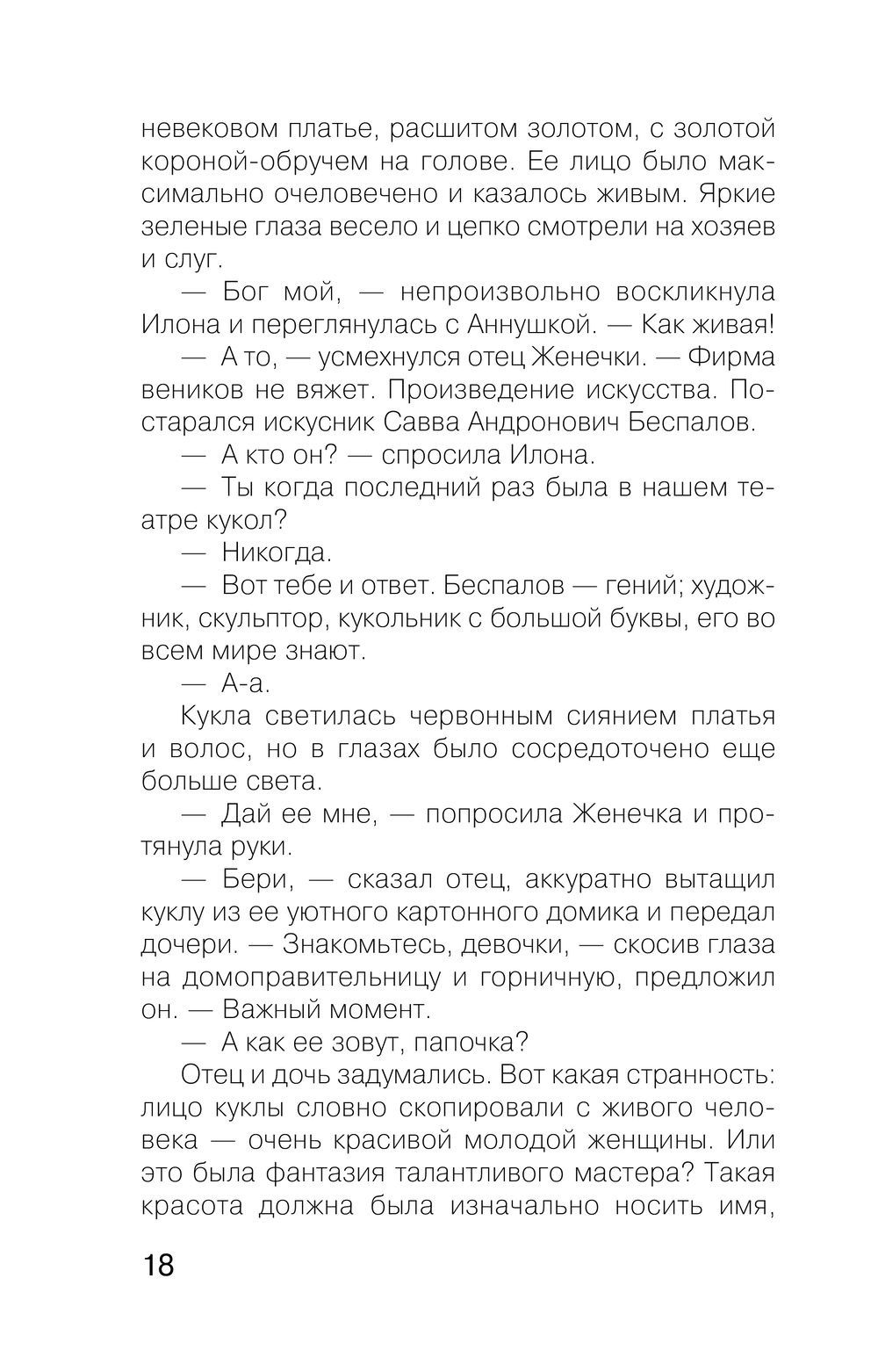 невековом платье, расшитом золотом, с золотой короной-обручем на голове. Ее лицо было максимально очеловечено и казалось живым. Яркие зеленые глаза весело и цепко смотрели на хозяев и слуг.

— Бог мой, — непроизвольно воскликнула Илона и переглянулась с Аннушкой. — Как живая!

— А то, — усмехнулся отец Женечки. — Фирма веников не вяжет. Произведение искусства. Постарался искусник Савва Андронович Беспалов.

— А кто он? — спросила Илона.

— Ты когда последний раз была в нашем театре кукол?

— Никогда.

— Вот тебе и ответ. Беспалов — гений; художник, скульптор, кукольник с большой буквы, его во всем мире знают.

— А-а.

Кукла светилась червонным сиянием платья и волос, но в глазах было сосредоточено еще больше света.

— Дай ее мне, — попросила Женечка и протянула руки.

— Бери, — сказал отец, аккуратно вытащил куклу из ее уютного картонного домика и передал дочери. — Знакомьтесь, девочки, — скосив глаза на домоправительницу и горничную, предложил он. — Важный момент.

— А как ее зовут, папочка?

Отец и дочь задумались. Вот какая странность: лицо куклы словно скопировали с живого человека — очень красивой молодой женщины. Или это была фантазия талантливого мастера? Такая красота должна была изначально носить имя,

18